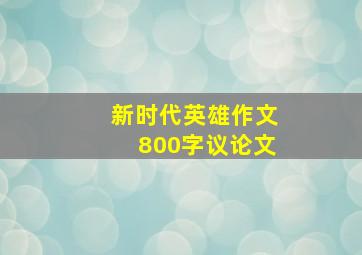 新时代英雄作文
800字议论文